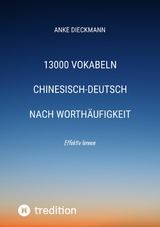 ANKE DIECKMANN

13000 VOKABELN

CHINESISCH-DEUTSCH

NACH WORTHÄUFIGKEIT

Effektiv lernen

tredition